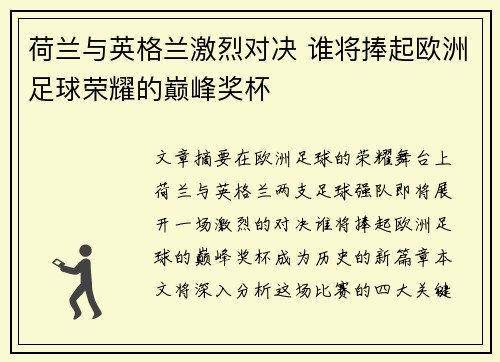 荷兰与英格兰激烈对决 谁将捧起欧洲足球荣耀的巅峰奖杯

文章摘要在欧洲足球的荣耀舞台上荷兰与英格兰两支足球强队即将展开一场激烈的对决谁将捧起欧洲足球的巅峰奖杯成为历史的新篇章本文将深入分析这场比赛的四大关键